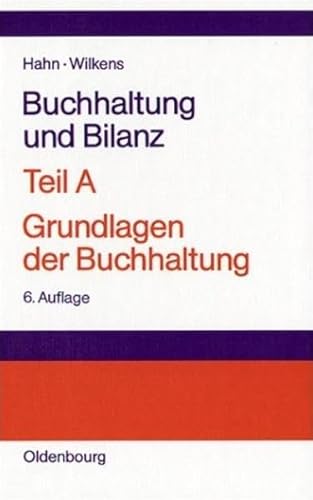 Hahn · Wilkens

Buchhaltung und Bilanz

Teil A

Grundlagen der Buchhaltung

6. Auflage

Oldenbourg